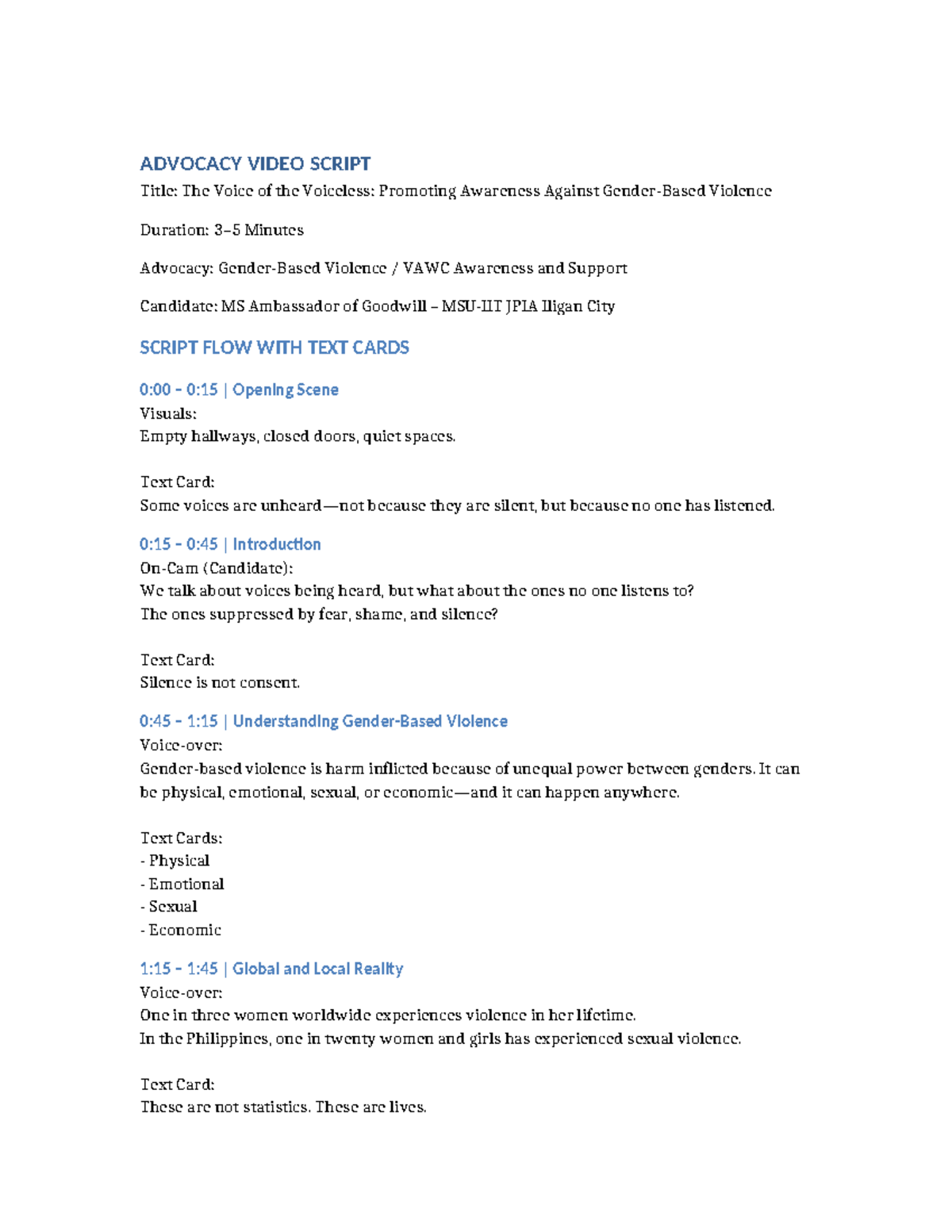 ADVOCACY VIDEO SCRIPT

Title: The Voice of the Voiceless: Promoting Awareness Against Gender-Based Violence

Duration: 3–5 Minutes

Advocacy: Gender-Based Violence / VAWC Awareness and Support

Candidate: MS Ambassador of Goodwill – MSU-IIT JPIA Iligan City

SCRIPT FLOW WITH TEXT CARDS

0:00 – 0:15 | Opening Scene

Visuals:
Empty hallways, closed doors, quiet spaces.

Text Card:
Some voices are unheard—not because they are silent, but because no one has listened.

0:15 – 0:45 | Introduction

On-Cam (Candidate):
We talk about voices being heard, but what about the ones no one listens to?
The ones suppressed by fear, shame, and silence?

Text Card:
Silence is not consent.

0:45 – 1:15 | Understanding Gender-Based Violence

Voice-over:
Gender-based violence is harm inflicted because of unequal power between genders. It can be physical, emotional, sexual, or economic—and it can happen anywhere.

Text Cards:
- Physical
- Emotional
- Sexual
- Economic

1:15 – 1:45 | Global and Local Reality

Voice-over:
One in three women worldwide experiences violence in her lifetime.
In the Philippines, one in twenty women and girls has experienced sexual violence.

Text Card:
These are not statistics. These are lives.